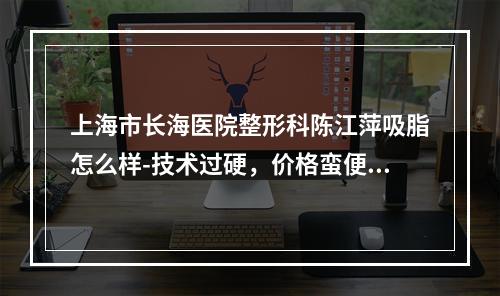 上海市长海医院整形科陈江萍吸脂怎么样-技术过硬，价格蛮便...